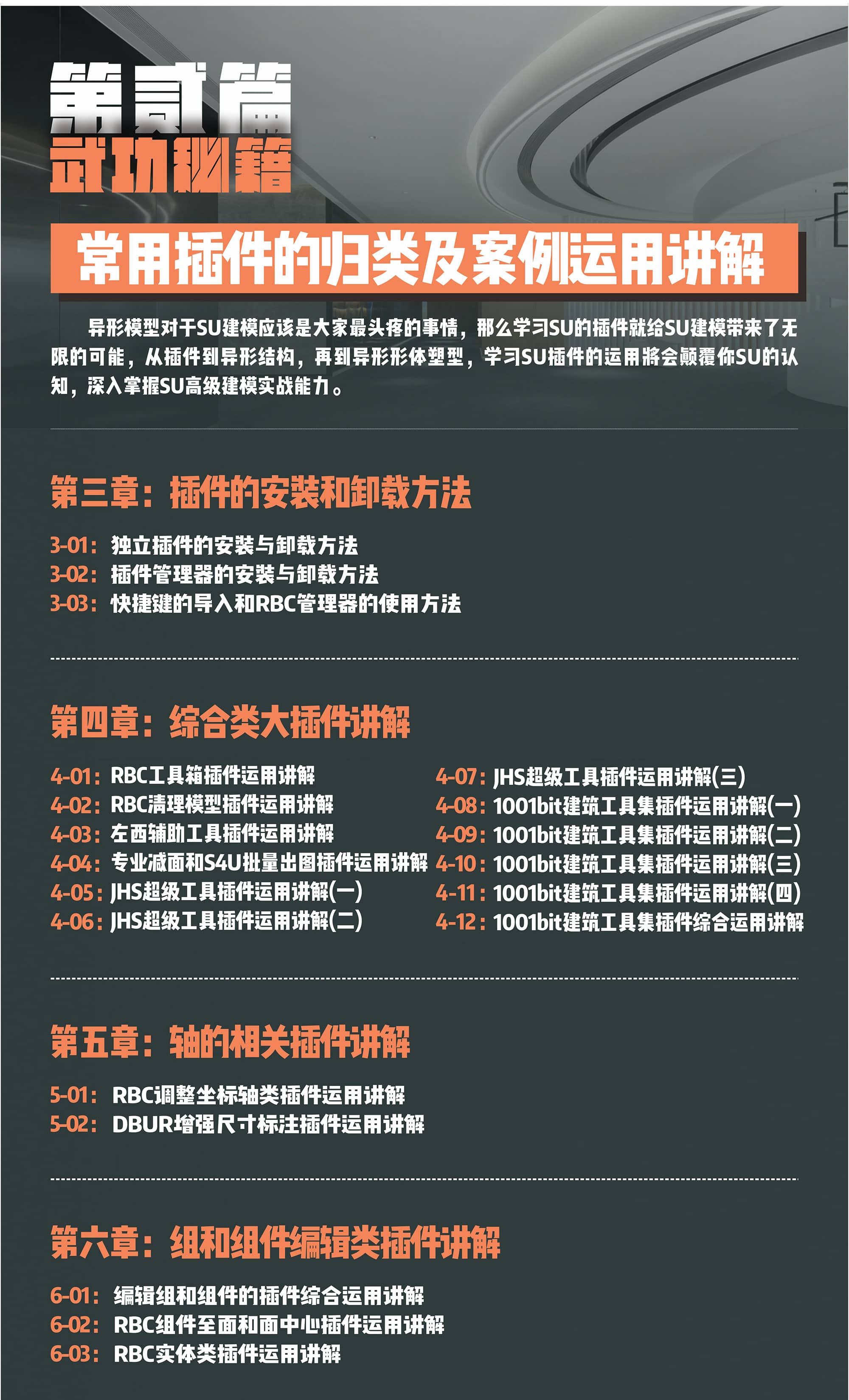 第贰篇
武功秘籍

常用插件的归类及案例运用讲解

异形模型对于SU建模应该是大家最头疼的事情，那么学习SU的插件就给SU建模带来了无限的可能，从插件到异形结构，再到异形形体塑型，学习SU插件的运用将会颠覆你SU的认知，深入掌握SU高级建模实战能力。

第三章：插件的安装和卸载方法

3-01：独立插件的安装与卸载方法
3-02：插件管理器的安装与卸载方法
3-03：快捷键的导入和RBC管理器的使用方法

第四章：综合类大插件讲解

4-01：RBC工具箱插件运用讲解
4-02：RBC清理模型插件运用讲解
4-03：左西辅助工具插件运用讲解
4-04：专业减面和S4U批量出图插件运用讲解
4-05：JHS超级工具插件运用讲解(一)
4-06：JHS超级工具插件运用讲解(二)

4-07：JHS超级工具插件运用讲解(三)
4-08：1001bit建筑工具集插件运用讲解(一)
4-09：1001bit建筑工具集插件运用讲解(二)
4-10：1001bit建筑工具集插件运用讲解(三)
4-11：1001bit建筑工具集插件运用讲解(四)
4-12：1001bit建筑工具集插件综合运用讲解

第五章：轴的相关插件讲解

5-01：RBC调整坐标轴类插件运用讲解
5-02：DBUR增强尺寸标注插件运用讲解

第六章：组和组件编辑类插件讲解

6-01：编辑组和组件的插件综合运用讲解
6-02：RBC组件至面和面中心插件运用讲解
6-03：RBC实体类插件运用讲解